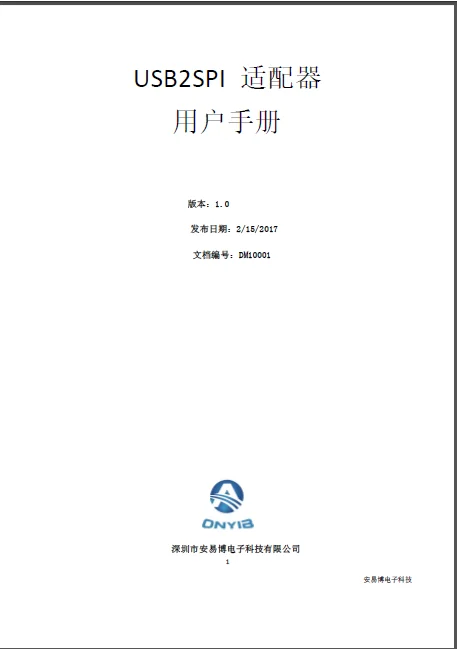 USB2SPI 适配器

用户手册

版本：1.0

发布日期：2/15/2017

文档编号：DM10001

ONYIB

深圳市安易博电子科技有限公司

1

安易博电子科技